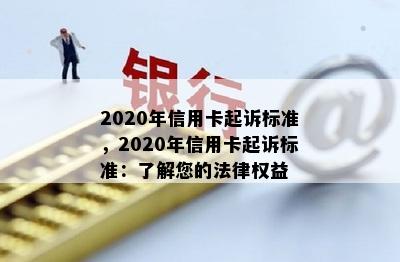 银行

@

2020年信用卡起诉标准，2020年信用卡起诉标准：了解您的法律权益